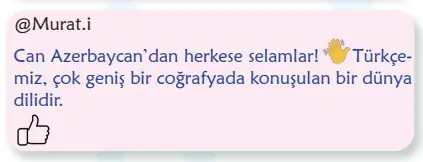 @Murat.i

Can Azerbaycan'dan herkese selamlar! Türkçemiz, çok geniş bir coğrafyada konuşulan bir dünya dilidir.